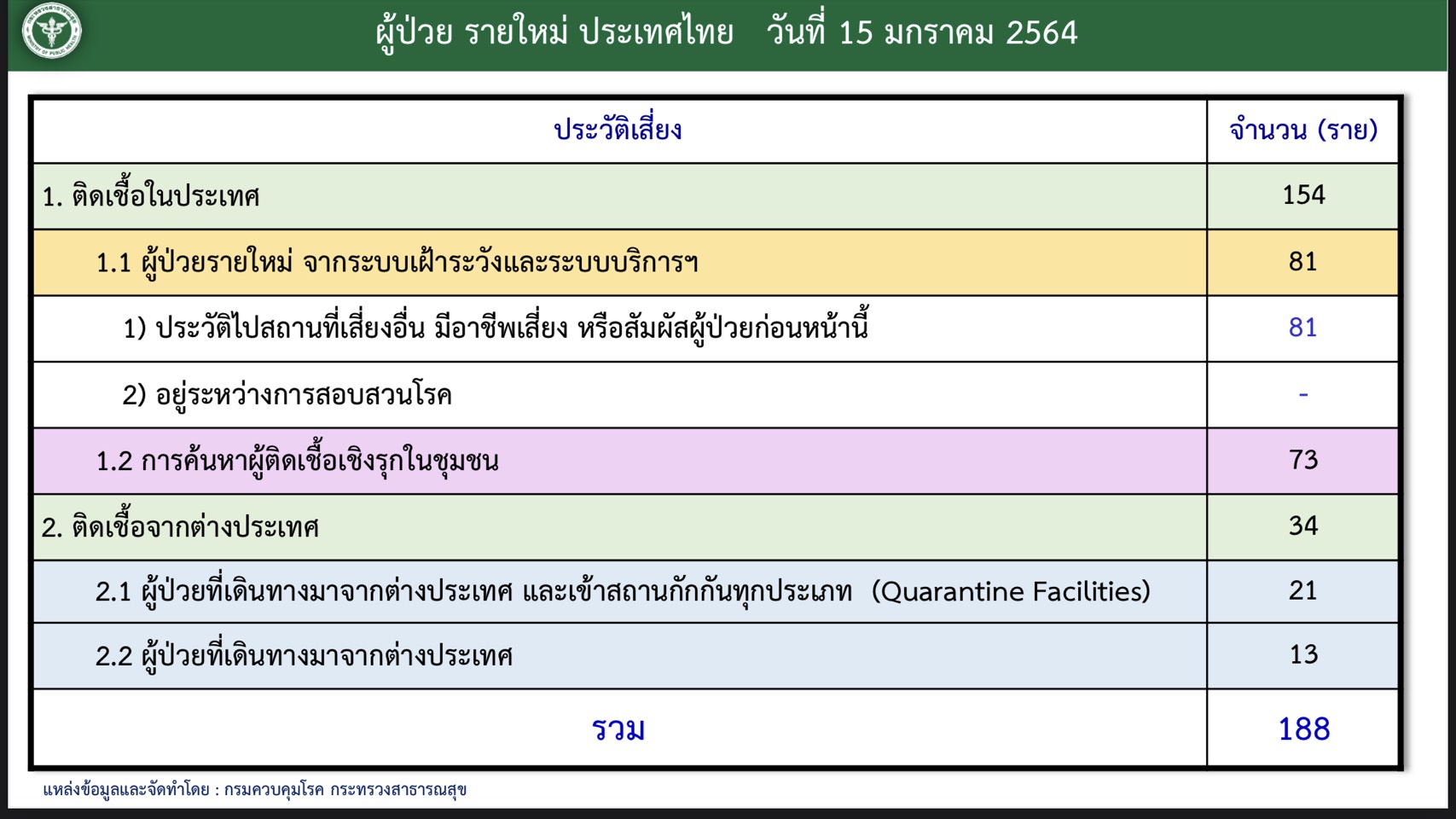 ผู้ป่วย รายใหม่ ประเทศไทย วันที่ 15 มกราคม 2564

| ประวัติเสี่ยง | จำนวน (ราย) |
|---|---|
| 1. ติดเชื้อในประเทศ | 154 |
| 1.1 ผู้ป่วยรายใหม่ จากระบบเฝ้าระวังและระบบบริการฯ | 81 |
| 1) ประวัติไปสถานที่เสี่ยงอื่น มีอาชีพเสี่ยง หรือสัมผัสผู้ป่วยก่อนหน้านี้ | 81 |
| 2) อยู่ระหว่างการสอบสวนโรค | - |
| 1.2 การค้นหาผู้ติดเชื้อเชิงรุกในชุมชน | 73 |
| 2. ติดเชื้อจากต่างประเทศ | 34 |
| 2.1 ผู้ป่วยที่เดินทางมาจากต่างประเทศ และเข้าสถานกักกันทุกประเภท (Quarantine Facilities) | 21 |
| 2.2 ผู้ป่วยที่เดินทางมาจากต่างประเทศ | 13 |
| รวม | 188 |

แหล่งข้อมูลและจัดทำโดย : กรมควบคุมโรค กระทรวงสาธารณสุข